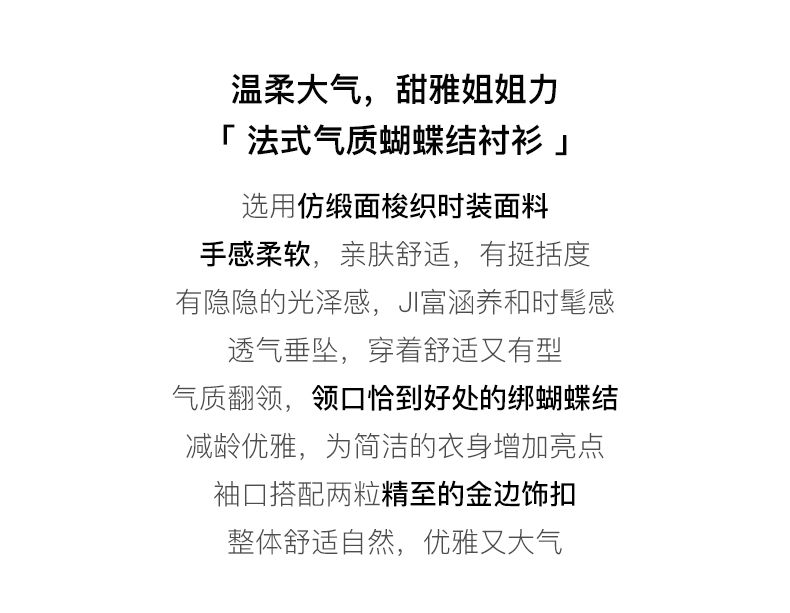 温柔大气，甜雅姐姐力
「法式气质蝴蝶结衬衫」

选用仿缎面梭织时装面料
手感柔软，亲肤舒适，有挺括度
有隐隐的光泽感，JI富涵养和时髦感
透气垂坠，穿着舒适又有型
气质翻领，领口恰到好处的绑蝴蝶结
减龄优雅，为简洁的衣身增加亮点
袖口搭配两粒精至的金边饰扣
整体舒适自然，优雅又大气